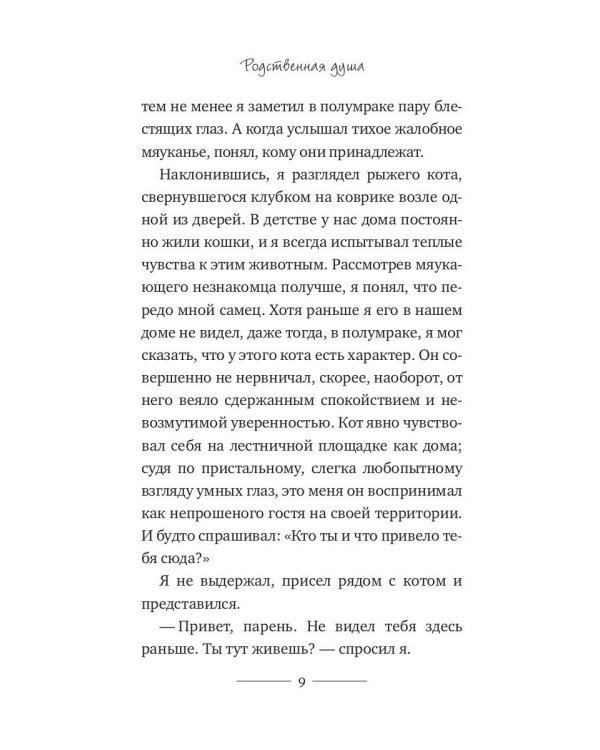 Родственная душа

тем не менее я заметил в полумраке пару блестящих глаз. А когда услышал тихое жалобное мяуканье, понял, кому они принадлежат.

Наклонившись, я разглядел рыжего кота, свернувшегося клубком на коврике возле одной из дверей. В детстве у нас дома постоянно жили кошки, и я всегда испытывал теплые чувства к этим животным. Рассмотрев мяукающего незнакомца получше, я понял, что передо мной самец. Хотя раньше я его в нашем доме не видел, даже тогда, в полумраке, я мог сказать, что у этого кота есть характер. Он совершенно не нервничал, скорее, наоборот, от него веяло сдержанным спокойствием и невозмутимой уверенностью. Кот явно чувствовал себя на лестничной площадке как дома; судя по пристальному, слегка любопытному взгляду умных глаз, это меня он воспринимал как непрошеного гостя на своей территории. И будто спрашивал: «Кто ты и что привело тебя сюда?»

Я не выдержал, присел рядом с котом и представился.

— Привет, парень. Не видел тебя здесь раньше. Ты тут живешь? — спросил я.

9